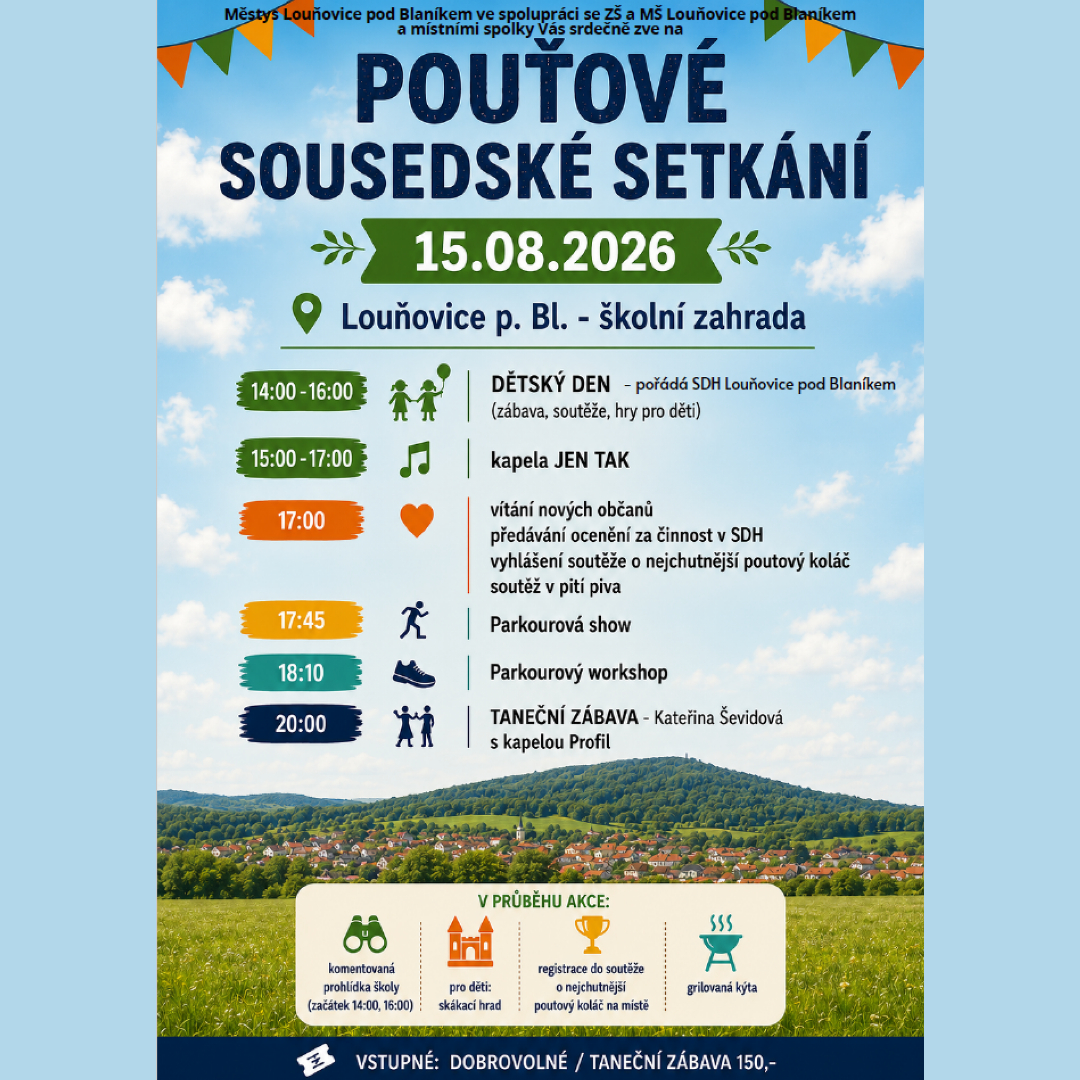 Městys Louňovice pod Blaníkem ve spolupráci se ZŠ a MŠ Louňovice pod Blaníkem a místními spolky Vás srdečně zve na

POUŤOVÉ SOUSEDSKÉ SETKÁNÍ

15.08.2026

Louňovice p. Bl. - školní zahrada

14:00 - 16:00
DĚTSKÝ DEN - pořádá SDH Louňovice pod Blaníkem
(zábava, soutěže, hry pro děti)

15:00 - 17:00
kapela JEN TAK

17:00
vítání nových občanů
předávání ocenění za činnost v SDH
vyhlášení soutěže o nejchutnější poutový koláč
soutěž v pití piva

17:45
Parkourová show

18:10
Parkourový workshop

20:00
TANEČNÍ ZÁBAVA - Kateřina Ševidová s kapelou Profil

V PRŮBĚHU AKCE:

komentovaná prohlídka školy (začátek 14:00, 16:00)

pro děti: skákací hrad

registrace do soutěže o nejchutnější poutový koláč na místě

grilovaná kýta

VSTUPNÉ: DOBROVOLNÉ / TANEČNÍ ZÁBAVA 150,-